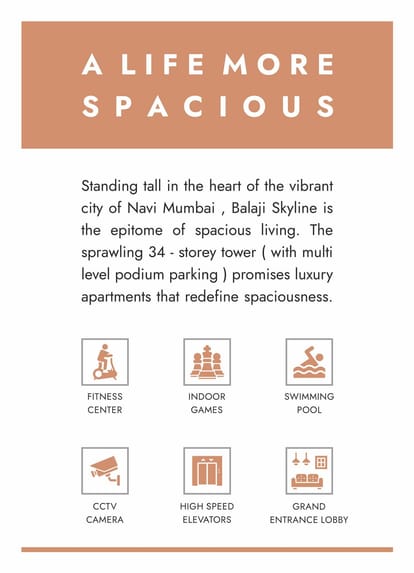 A LIFE MORE SPACIOUS

Standing tall in the heart of the vibrant city of Navi Mumbai , Balaji Skyline is the epitome of spacious living. The sprawling 34 - storey tower ( with multi level podium parking ) promises luxury apartments that redefine spaciousness.

FITNESS CENTER

INDOOR GAMES

SWIMMING POOL

CCTV CAMERA

HIGH SPEED ELEVATORS

GRAND ENTRANCE LOBBY